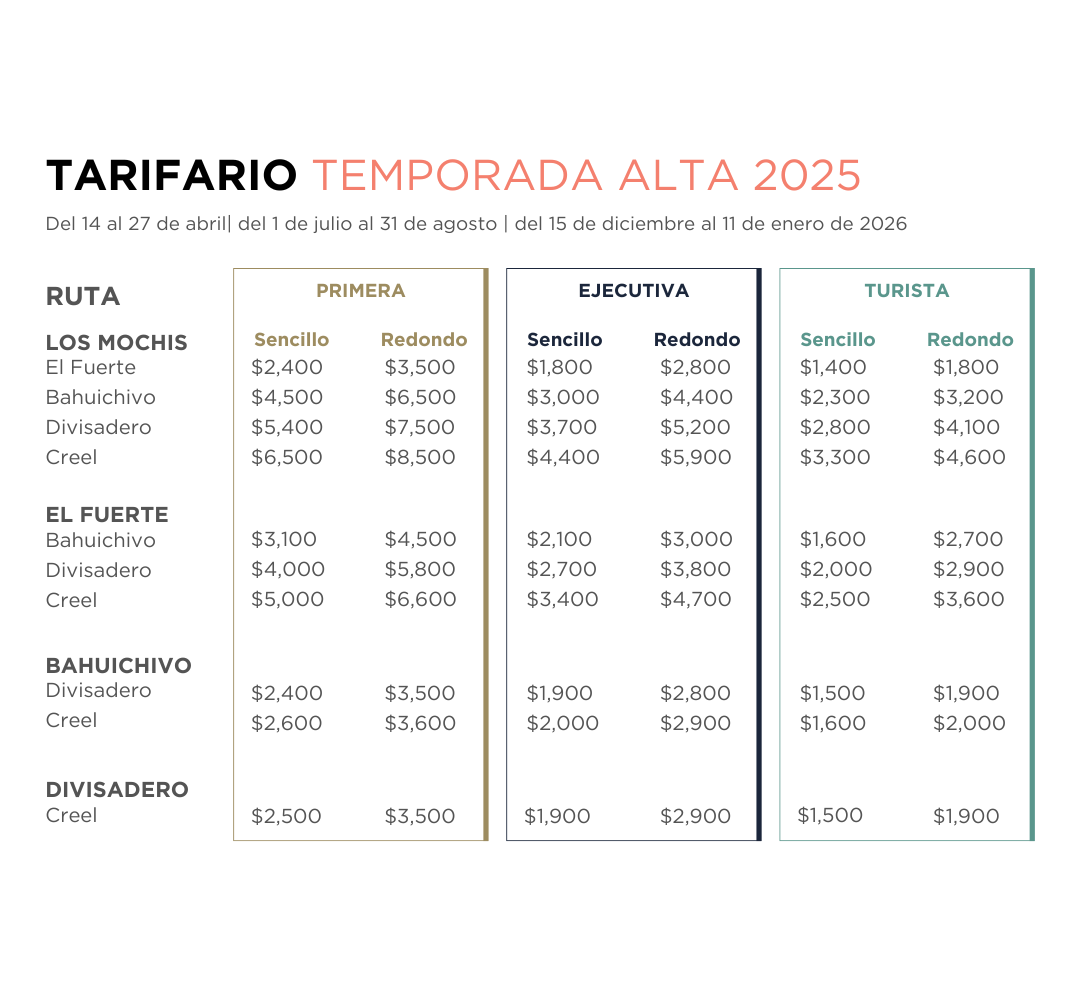 TARIFARIO TEMPORADA ALTA 2025

Del 14 al 27 de abril| del 1 de julio al 31 de agosto | del 15 de diciembre al 11 de enero de 2026

| RUTA | PRIMERA | | EJECUTIVA | | TURISTA | |
|---|---|---|---|---|---|---|
| LOS MOCHIS | Sencillo | Redondo | Sencillo | Redondo | Sencillo | Redondo |
| El Fuerte | $2,400 | $3,500 | $1,800 | $2,800 | $1,400 | $1,800 |
| Bahuichivo | $4,500 | $6,500 | $3,000 | $4,400 | $2,300 | $3,200 |
| Divisadero | $5,400 | $7,500 | $3,700 | $5,200 | $2,800 | $4,100 |
| Creel | $6,500 | $8,500 | $4,400 | $5,900 | $3,300 | $4,600 |
| EL FUERTE | | | | | | |
| Bahuichivo | $3,100 | $4,500 | $2,100 | $3,000 | $1,600 | $2,700 |
| Divisadero | $4,000 | $5,800 | $2,700 | $3,800 | $2,000 | $2,900 |
| Creel | $5,000 | $6,600 | $3,400 | $4,700 | $2,500 | $3,600 |
| BAHUICHIVO | | | | | | |
| Divisadero | $2,400 | $3,500 | $1,900 | $2,800 | $1,500 | $1,900 |
| Creel | $2,600 | $3,600 | $2,000 | $2,900 | $1,600 | $2,000 |
| DIVISADERO | | | | | | |
| Creel | $2,500 | $3,500 | $1,900 | $2,900 | $1,500 | $1,900 |